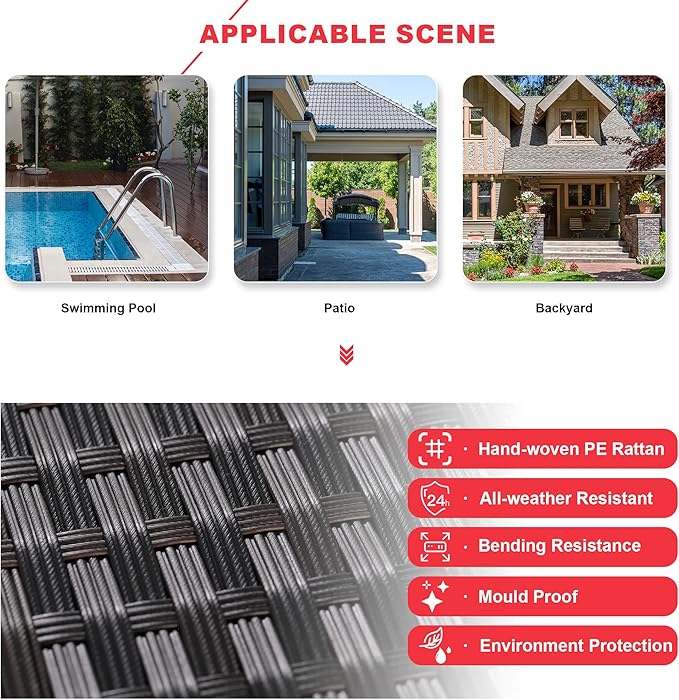 APPLICABLE SCENE

Swimming Pool

Patio

Backyard

24h

· Hand-woven PE Rattan

· All-weather Resistant

· Bending Resistance

· Mould Proof

· Environment Protection